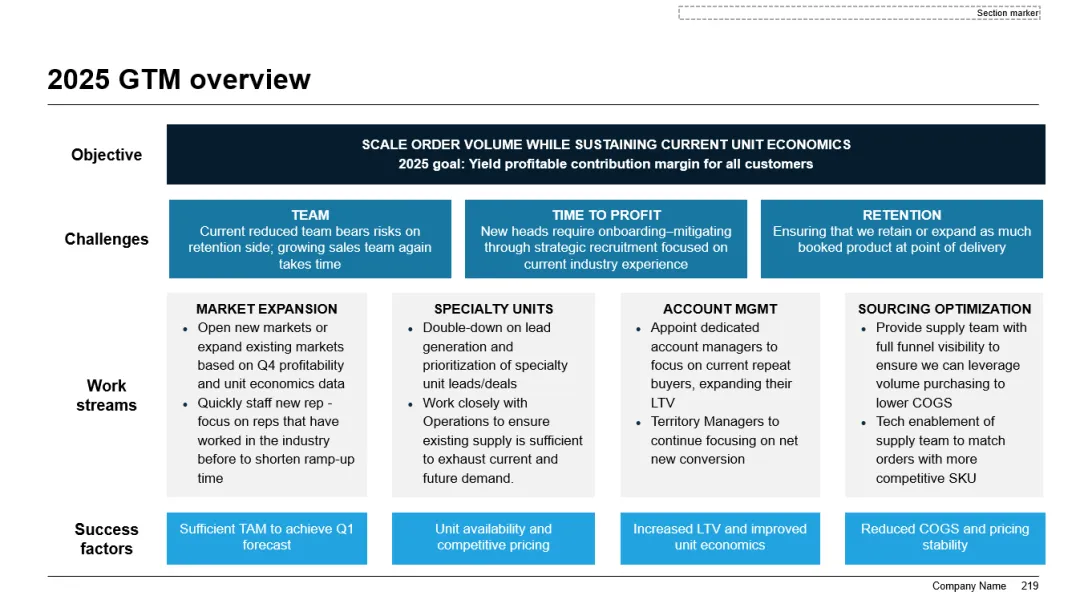 Section marker

2025 GTM overview

Objective

SCALE ORDER VOLUME WHILE SUSTAINING CURRENT UNIT ECONOMICS
2025 goal: Yield profitable contribution margin for all customers

Challenges

TEAM
Current reduced team bears risks on retention side; growing sales team again takes time

TIME TO PROFIT
New heads require onboarding–mitigating through strategic recruitment focused on current industry experience

RETENTION
Ensuring that we retain or expand as much booked product at point of delivery

Work streams

MARKET EXPANSION
• Open new markets or expand existing markets based on Q4 profitability and unit economics data
• Quickly staff new rep - focus on reps that have worked in the industry before to shorten ramp-up time

SPECIALTY UNITS
• Double-down on lead generation and prioritization of specialty unit leads/deals
• Work closely with Operations to ensure existing supply is sufficient to exhaust current and future demand.

ACCOUNT MGMT
• Appoint dedicated account managers to focus on current repeat buyers, expanding their LTV
• Territory Managers to continue focusing on net new conversion

SOURCING OPTIMIZATION
• Provide supply team with full funnel visibility to ensure we can leverage volume purchasing to lower COGS
• Tech enablement of supply team to match orders with more competitive SKU

Success factors

Sufficient TAM to achieve Q1 forecast

Unit availability and competitive pricing

Increased LTV and improved unit economics

Reduced COGS and pricing stability

Company Name 219